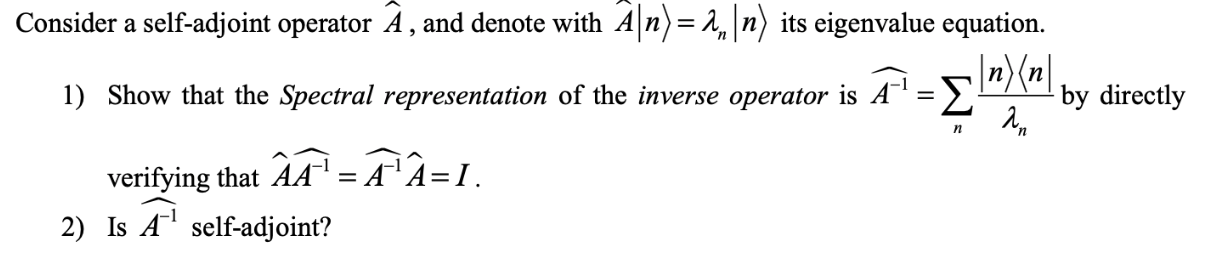 Consider a self-adjoint operator $\hat{A}$, and denote with $\hat{A}|n\rangle = \lambda_n |n\rangle$ its eigenvalue equation.

1) Show that the *Spectral representation* of the *inverse operator* is $\widehat{A^{-1}} = \sum_n \frac{|n\rangle\langle n|}{\lambda_n}$ by directly verifying that $\hat{A}\widehat{A^{-1}} = \widehat{A^{-1}}\hat{A} = I$.

2) Is $\widehat{A^{-1}}$ self-adjoint?